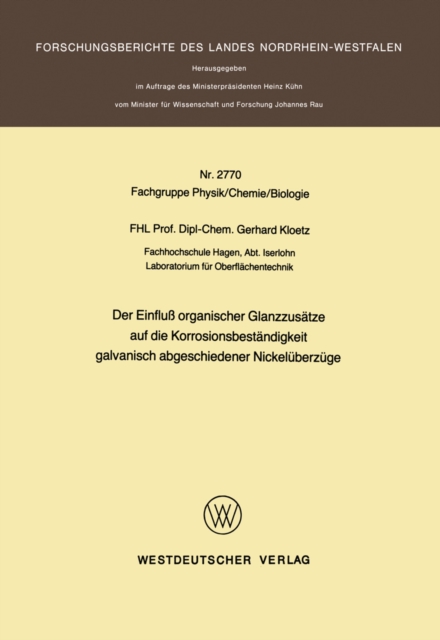 FORSCHUNGSBERICHTE DES LANDES NORDRHEIN-WESTFALEN

Herausgegeben
im Auftrage des Ministerpräsidenten Heinz Kühn
vom Minister für Wissenschaft und Forschung Johannes Rau

Nr. 2770
Fachgruppe Physik/Chemie/Biologie

FHL Prof. Dipl-Chem. Gerhard Kloetz

Fachhochschule Hagen, Abt. Iserlohn
Laboratorium für Oberflächentechnik

Der Einfluß organischer Glanzzusätze auf die Korrosionsbeständigkeit galvanisch abgeschiedener Nickelüberzüge

WV

WESTDEUTSCHER VERLAG